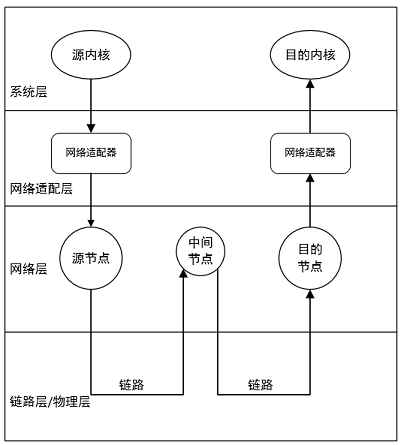 源内核

目的内核

系统层

网络适配器

网络适配器

网络适配层

源节点

中间节点

目的节点

网络层

链路

链路

链路层/物理层